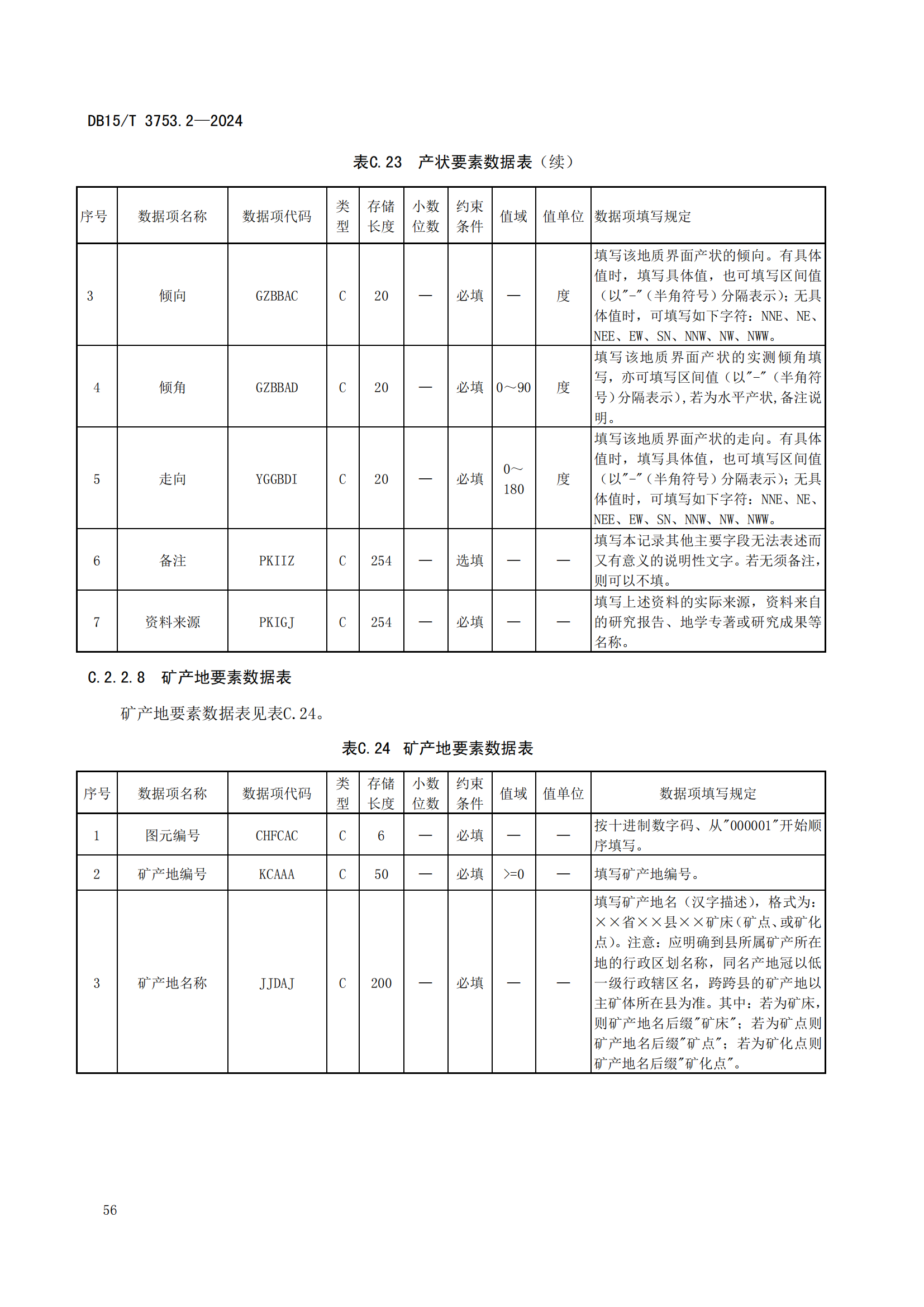 DB15/T 3753.2—2024

表C.23 产状要素数据表（续）

| 序号 | 数据项名称 | 数据项代码 | 类型 | 存储长度 | 小数位数 | 约束条件 | 值域 | 值单位 | 数据项填写规定 |
|---|---|---|---|---|---|---|---|---|---|
| 3 | 倾向 | GZBBAC | C | 20 | — | 必填 | — | 度 | 填写该地质界面产状的倾向。有具体值时，填写具体值，也可填写区间值（以"-"（半角符号）分隔表示）；无具体值时，可填写如下字符：NNE、NE、NEE、EW、SN、NNW、NW、NWW。 |
| 4 | 倾角 | GZBBAD | C | 20 | — | 必填 | 0～90 | 度 | 填写该地质界面产状的实测倾角填写，亦可填写区间值（以"-"（半角符号）分隔表示），若为水平产状，备注说明。 |
| 5 | 走向 | YGGBDI | C | 20 | — | 必填 | 0～180 | 度 | 填写该地质界面产状的走向。有具体值时，填写具体值，也可填写区间值（以"-"（半角符号）分隔表示）；无具体值时，可填写如下字符：NNE、NE、NEE、EW、SN、NNW、NW、NWW。 |
| 6 | 备注 | PKIIZ | C | 254 | — | 选填 | — | — | 填写本记录其他主要字段无法表述而又有意义的说明性文字。若无须备注，则可以不填。 |
| 7 | 资料来源 | PKIGJ | C | 254 | — | 必填 | — | — | 填写上述资料的实际来源，资料来自的研究报告、地学专著或研究成果等名称。 |

C.2.2.8 矿产地要素数据表

矿产地要素数据表见表C.24。

表C.24 矿产地要素数据表

| 序号 | 数据项名称 | 数据项代码 | 类型 | 存储长度 | 小数位数 | 约束条件 | 值域 | 值单位 | 数据项填写规定 |
|---|---|---|---|---|---|---|---|---|---|
| 1 | 图元编号 | CHFCAC | C | 6 | — | 必填 | — | — | 按十进制数字码、从"000001"开始顺序填写。 |
| 2 | 矿产地编号 | KCAAA | C | 50 | — | 必填 | >=0 | — | 填写矿产地编号。 |
| 3 | 矿产地名称 | JJDAJ | C | 200 | — | 必填 | — | — | 填写矿产地名（汉字描述），格式为：××省××县××矿床（矿点、或矿化点）。注意：应明确到县所属矿产所在地的行政区划名称，同名产地冠以低一级行政辖区名，跨跨县的矿产地以主矿体所在县为准。其中：若为矿床，则矿产地名后缀"矿床"；若为矿点则矿产地名后缀"矿点"；若为矿化点则矿产地名后缀"矿化点"。 |

56